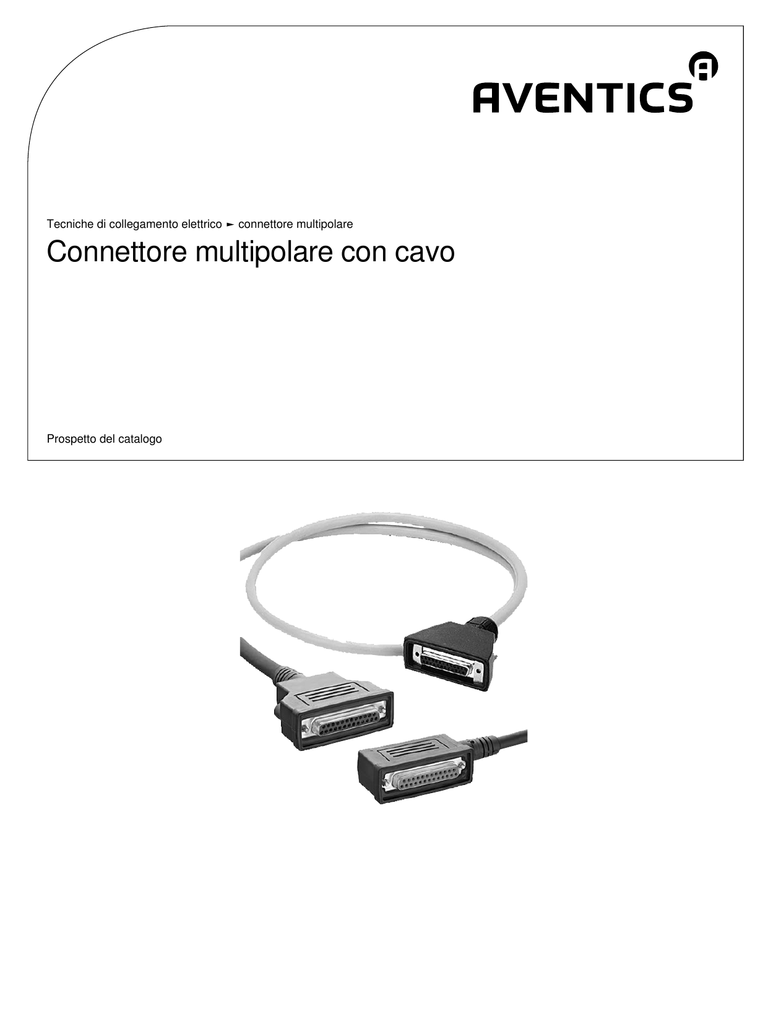 AVENTICS

Tecniche di collegamento elettrico ► connettore multipolare

Connettore multipolare con cavo

Prospetto del catalogo